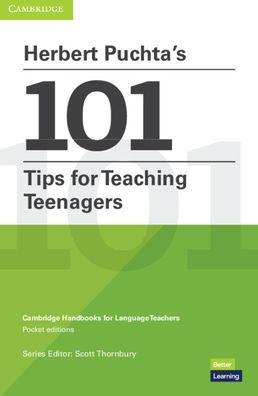 CAMBRIDGE

Herbert Puchta's

101

Tips for Teaching Teenagers

Cambridge Handbooks for Language Teachers
Pocket editions

Series Editor: Scott Thornbury

Better
Learning